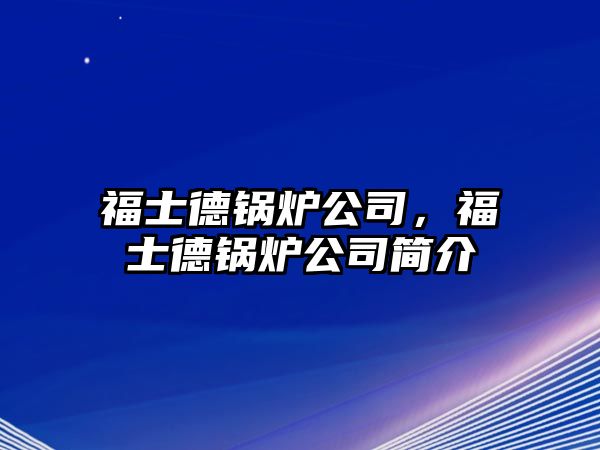 福士德锅炉公司，福士德锅炉公司简介